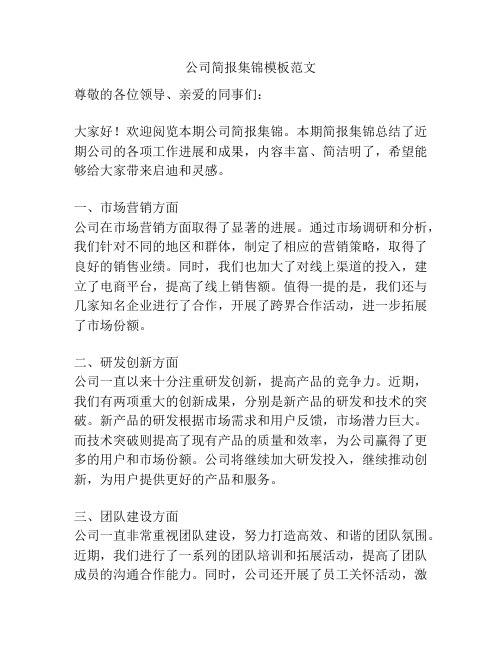 公司简报集锦模板范文

尊敬的各位领导、亲爱的同事们：

大家好！欢迎阅览本期公司简报集锦。本期简报集锦总结了近期公司的各项工作进展和成果，内容丰富、简洁明了，希望能够给大家带来启迪和灵感。

一、市场营销方面
公司在市场营销方面取得了显著的进展。通过市场调研和分析，我们针对不同的地区和群体，制定了相应的营销策略，取得了良好的销售业绩。同时，我们也加大了对线上渠道的投入，建立了电商平台，提高了线上销售额。值得一提的是，我们还与几家知名企业进行了合作，开展了跨界合作活动，进一步拓展了市场份额。

二、研发创新方面
公司一直以来十分注重研发创新，提高产品的竞争力。近期，我们有两项重大的创新成果，分别是新产品的研发和技术的突破。新产品的研发根据市场需求和用户反馈，市场潜力巨大。而技术突破则提高了现有产品的质量和效率，为公司赢得了更多的用户和市场份额。公司将继续加大研发投入，继续推动创新，为用户提供更好的产品和服务。

三、团队建设方面
公司一直非常重视团队建设，努力打造高效、和谐的团队氛围。近期，我们进行了一系列的团队培训和拓展活动，提高了团队成员的沟通合作能力。同时，公司还开展了员工关怀活动，激